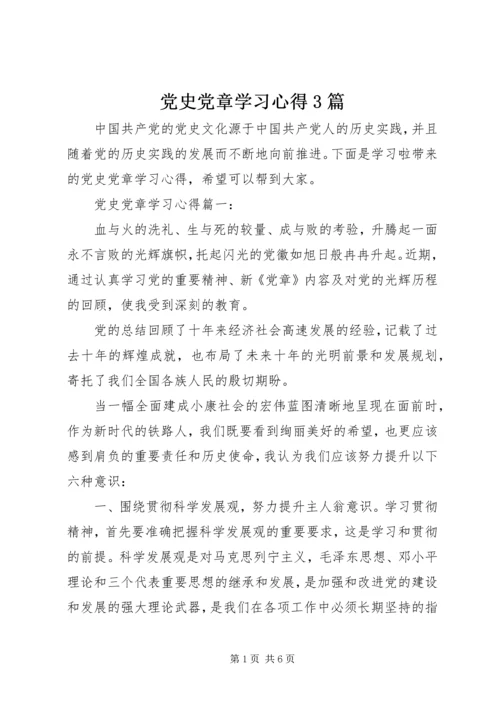 党史党章学习心得3篇

中国共产党的党史文化源于中国共产党人的历史实践，并且随着党的历史实践的发展而不断地向前推进。下面是学习啦带来的党史党章学习心得，希望可以帮到大家。

党史党章学习心得篇一：

血与火的洗礼、生与死的较量、成与败的考验，升腾起一面永不言败的光辉旗帜，托起闪光的党徽如旭日般冉冉升起。近期，通过认真学习党的重要精神、新《党章》内容及对党的光辉历程的回顾，使我受到深刻的教育。

党的总结回顾了十年来经济社会高速发展的经验，记载了过去十年的辉煌成就，也布局了未来十年的光明前景和发展规划，寄托了我们全国各族人民的殷切期盼。

当一幅全面建成小康社会的宏伟蓝图清晰地呈现在面前时，作为新时代的铁路人，我们既要看到绚丽美好的希望，也更应该感到肩负的重要责任和历史使命，我认为我们应该努力提升以下六种意识：

一、围绕贯彻科学发展观，努力提升主人翁意识。学习贯彻精神，首先要准确把握科学发展观的重要要求，这是学习和贯彻的前提。科学发展观是对马克思列宁主义，毛泽东思想、邓小平理论和三个代表重要思想的继承和发展，是加强和改进党的建设和发展的强大理论武器，是我们在各项工作中必须长期坚持的指

第1页 共6页